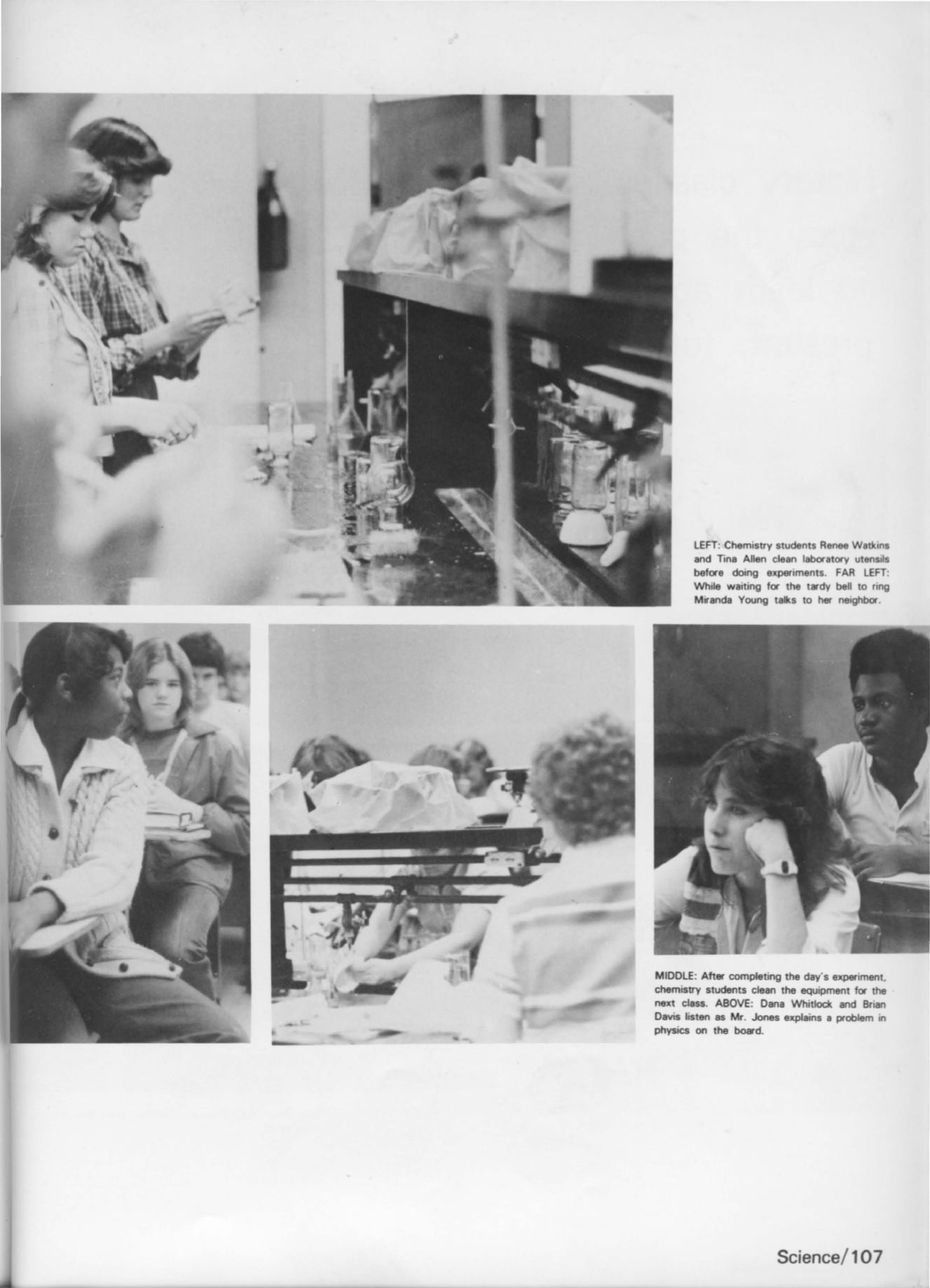 LEFT: Chemistry students Renee Watkins and Tina Allen clean laboratory utensils before doing experiments. FAR LEFT: While waiting for the tardy bell to ring Miranda Young talks to her neighbor.

MIDDLE: After completing the day's experiment, chemistry students clean the equipment for the next class. ABOVE: Dana Whitlock and Brian Davis listen as Mr. Jones explains a problem in physics on the board.

Science/107